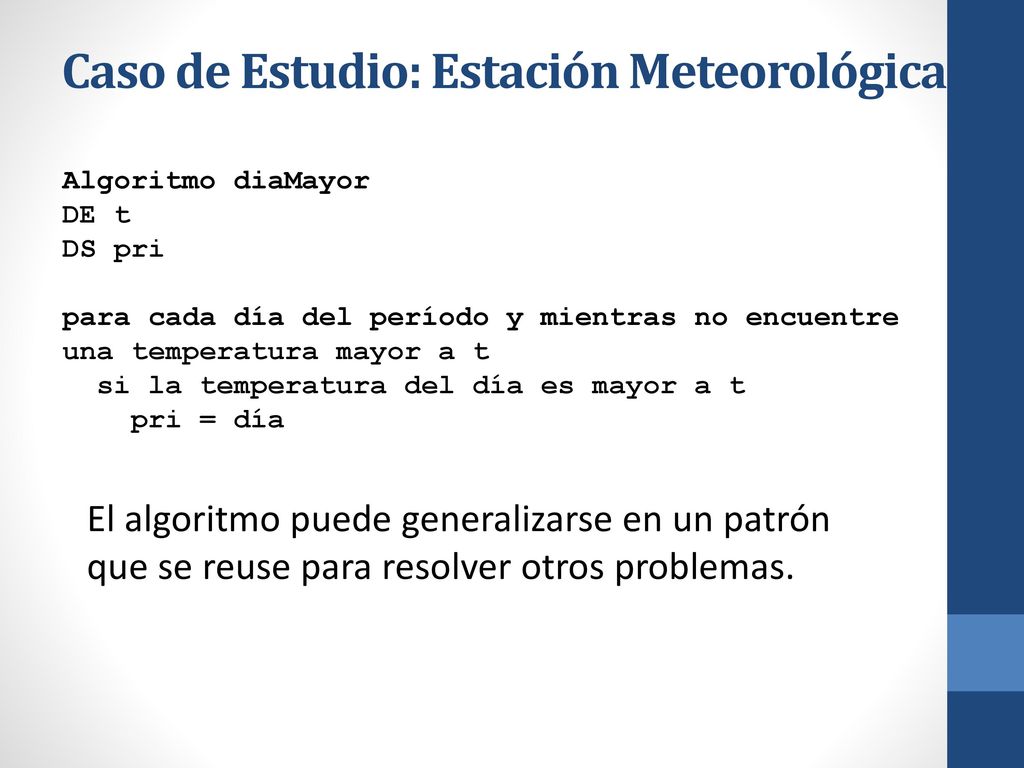 Caso de Estudio: Estación Meteorológica

Algoritmo diaMayor
DE t
DS pri

para cada día del período y mientras no encuentre una temperatura mayor a t
si la temperatura del día es mayor a t
pri = día

El algoritmo puede generalizarse en un patrón que se reuse para resolver otros problemas.